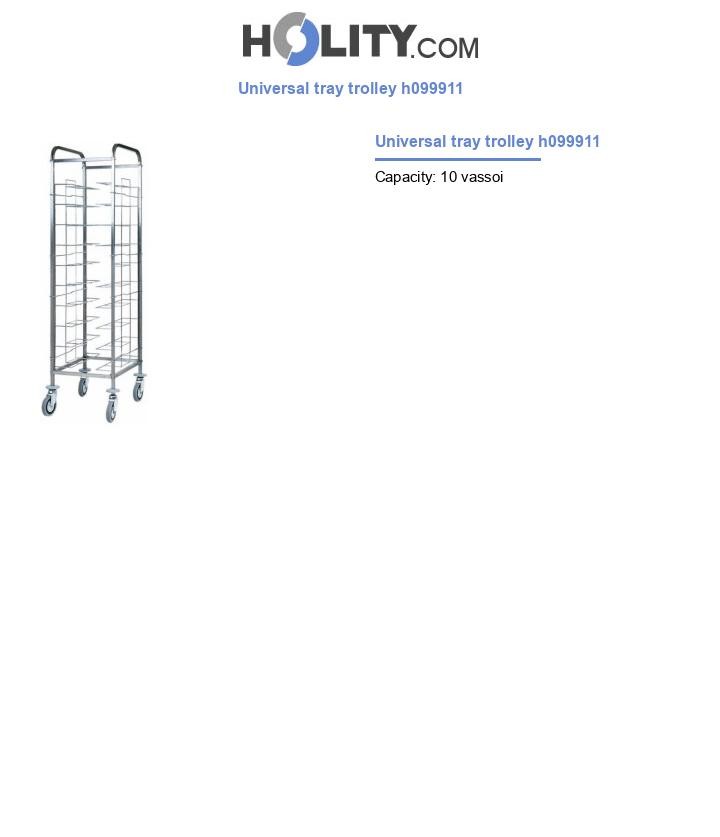 HOLITY.COM

Universal tray trolley h099911

Universal tray trolley h099911

Capacity: 10 vassoi